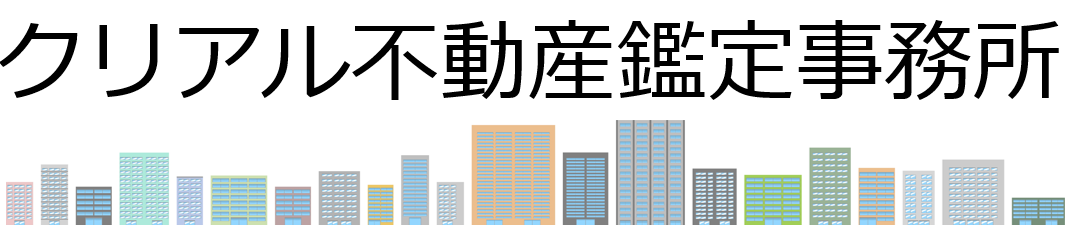 クリアル不動産鑑定事務所